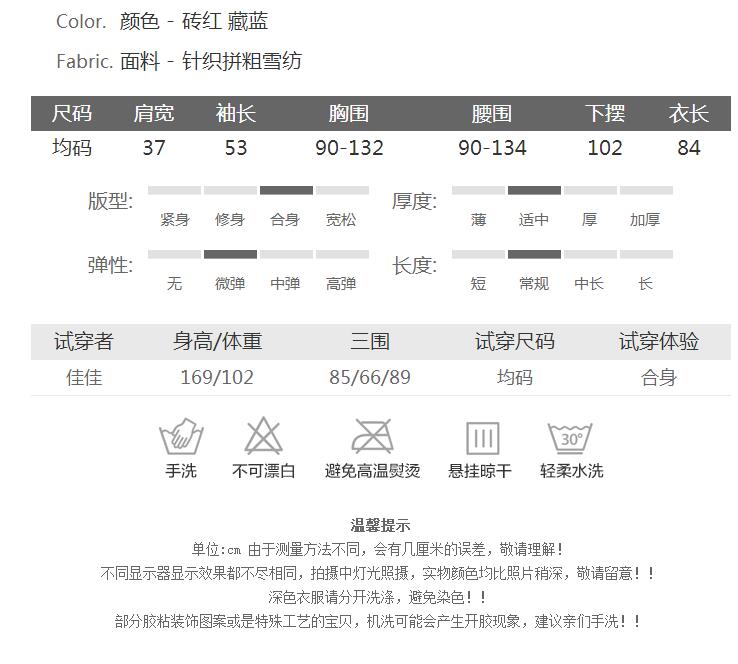 Color. 颜色 - 砖红 藏蓝

Fabric. 面料 - 针织拼粗雪纺

| 尺码 | 肩宽 | 袖长 | 胸围 | 腰围 | 下摆 | 衣长 |
|---|---|---|---|---|---|---|
| 均码 | 37 | 53 | 90-132 | 90-134 | 102 | 84 |

版型:
紧身 修身 合身 宽松

厚度:
薄 适中 厚 加厚

弹性:
无 微弹 中弹 高弹

长度:
短 常规 中长 长

| 试穿者 | 身高/体重 | 三围 | 试穿尺码 | 试穿体验 |
|---|---|---|---|---|
| 佳佳 | 169/102 | 85/66/89 | 均码 | 合身 |

30°

手洗 不可漂白 避免高温熨烫 悬挂晾干 轻柔水洗

温馨提示

单位:cm 由于测量方法不同，会有几厘米的误差，敬请理解！

不同显示器显示效果都不尽相同，拍摄中灯光照摄，实物颜色均比照片稍深，敬请留意！！

深色衣服请分开洗涤，避免染色！！

部分胶粘装饰图案或是特殊工艺的宝贝，机洗可能会产生开胶现象，建议亲们手洗！！